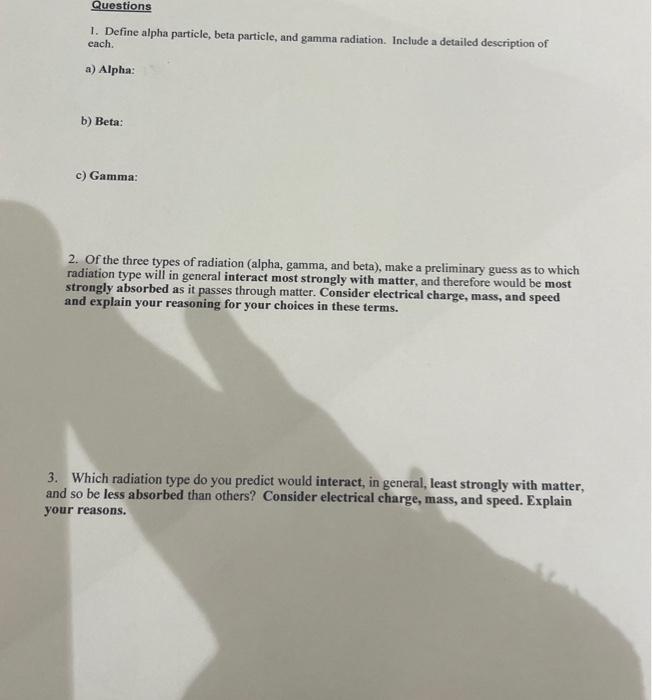 Questions

1. Define alpha particle, beta particle, and gamma radiation. Include a detailed description of each.

a) Alpha:

b) Beta:

c) Gamma:

2. Of the three types of radiation (alpha, gamma, and beta), make a preliminary guess as to which radiation type will in general interact most strongly with matter, and therefore would be most strongly absorbed as it passes through matter. Consider electrical charge, mass, and speed and explain your reasoning for your choices in these terms.

3. Which radiation type do you predict would interact, in general, least strongly with matter, and so be less absorbed than others? Consider electrical charge, mass, and speed. Explain your reasons.